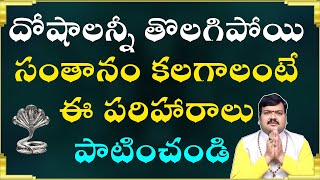 దోషాలన్నీ తొలగిపోయి
సంతానం కలగాలంటే
ఈ పరిహారాలు
పాటించండి